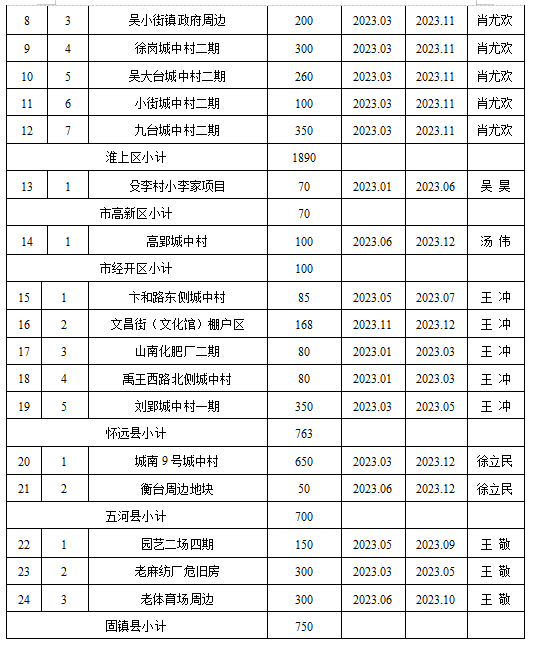 | 8 | 3 | 吴小街镇政府周边 | 200 | 2023.03 | 2023.11 | 肖尤欢 |
|---|---|---|---|---|---|---|
| 9 | 4 | 徐岗城中村二期 | 300 | 2023.03 | 2023.11 | 肖尤欢 |
| 10 | 5 | 吴大台城中村二期 | 260 | 2023.03 | 2023.11 | 肖尤欢 |
| 11 | 6 | 小街城中村二期 | 100 | 2023.03 | 2023.11 | 肖尤欢 |
| 12 | 7 | 九台城中村二期 | 350 | 2023.03 | 2023.11 | 肖尤欢 |
| 淮上区小计 | | | 1890 | | | |
| 13 | 1 | 殳李村小李家项目 | 70 | 2023.01 | 2023.06 | 吴 昊 |
| 市高新区小计 | | | 70 | | | |
| 14 | 1 | 高郢城中村 | 100 | 2023.06 | 2023.12 | 汤 伟 |
| 市经开区小计 | | | 100 | | | |
| 15 | 1 | 卞和路东侧城中村 | 85 | 2023.05 | 2023.07 | 王 冲 |
| 16 | 2 | 文昌街（文化馆）棚户区 | 168 | 2023.11 | 2023.12 | 王 冲 |
| 17 | 3 | 山南化肥厂二期 | 80 | 2023.01 | 2023.03 | 王 冲 |
| 18 | 4 | 禹王西路北侧城中村 | 80 | 2023.01 | 2023.03 | 王 冲 |
| 19 | 5 | 刘郢城中村一期 | 350 | 2023.03 | 2023.05 | 王 冲 |
| 怀远县小计 | | | 763 | | | |
| 20 | 1 | 城南 9 号城中村 | 650 | 2023.03 | 2023.12 | 徐立民 |
| 21 | 2 | 衡台周边地块 | 50 | 2023.06 | 2023.12 | 徐立民 |
| 五河县小计 | | | 700 | | | |
| 22 | 1 | 园艺二场四期 | 150 | 2023.05 | 2023.09 | 王 敬 |
| 23 | 2 | 老麻纺厂危旧房 | 300 | 2023.03 | 2023.05 | 王 敬 |
| 24 | 3 | 老体育场周边 | 300 | 2023.06 | 2023.10 | 王 敬 |
| 固镇县小计 | | | 750 | | | |